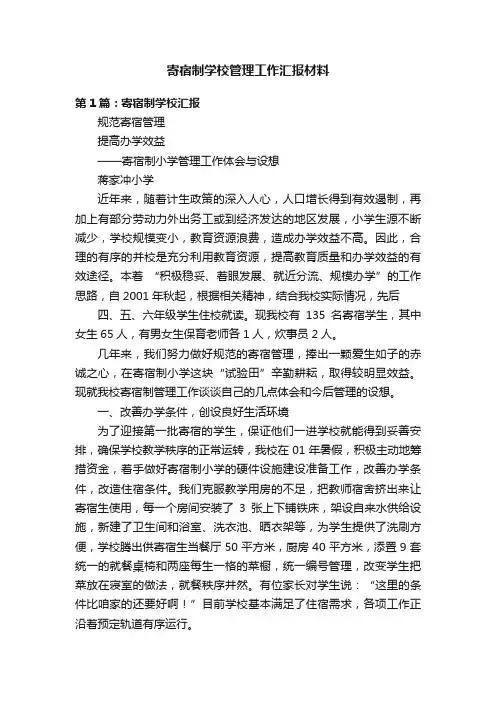 寄宿制学校管理工作汇报材料

第1篇：寄宿制学校汇报

规范寄宿管理

提高办学效益

——寄宿制小学管理工作体会与设想

蒋家冲小学

近年来，随着计生政策的深入人心，人口增长得到有效遏制，再加上有部分劳动力外出务工或到经济发达的地区发展，小学生源不断减少，学校规模变小，教育资源浪费，造成办学效益不高。因此，合理的有序的并校是充分利用教育资源，提高教育质量和办学效益的有效途径。本着“积极稳妥、着眼发展、就近分流、规模办学”的工作思路，自2001年秋起，根据相关精神，结合我校实际情况，先后

四、五、六年级学生住校就读。现我校有 135 名寄宿学生，其中女生65人，有男女生保育老师各1人，炊事员2人。

几年来，我们努力做好规范的寄宿管理，捧出一颗爱生如子的赤诚之心，在寄宿制小学这块“试验田”辛勤耕耘，取得较明显效益。现就我校寄宿制管理工作谈谈自己的几点体会和今后管理的设想。

一、改善办学条件，创设良好生活环境

为了迎接第一批寄宿的学生，保证他们一进学校就能得到妥善安排，确保学校教学秩序的正常运转，我校在01年暑假，积极主动地筹措资金，着手做好寄宿制小学的硬件设施建设准备工作，改善办学条件，改造住宿条件。我们克服教学用房的不足，把教师宿舍挤出来让寄宿生使用，每一个房间安装了 3 张上下铺铁床，架设自来水供给设施，新建了卫生间和浴室、洗衣池、晒衣架等，为学生提供了洗刷方便，学校腾出供寄宿生当餐厅50平方米，厨房40平方米，添置9套统一的就餐桌椅和两座每生一格的菜橱，统一编号管理，改变学生把菜放在寝室的做法，就餐秩序井然。有位家长对学生说：“这里的条件比咱家的还要好啊！”目前学校基本满足了住宿需求，各项工作正沿着预定轨道有序运行。